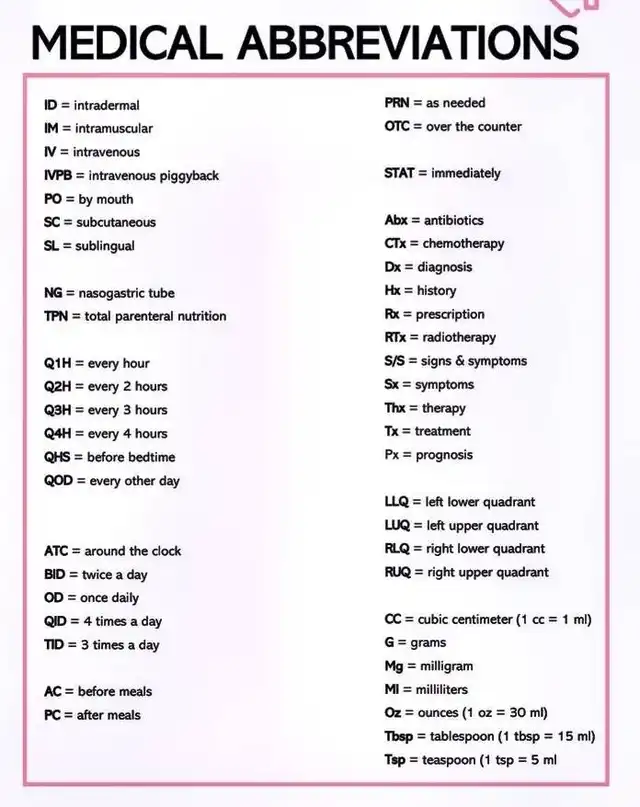 MEDICAL ABBREVIATIONS

ID = intradermal
IM = intramuscular
IV = intravenous
IVPB = intravenous piggyback
PO = by mouth
SC = subcutaneous
SL = sublingual

NG = nasogastric tube
TPN = total parenteral nutrition

Q1H = every hour
Q2H = every 2 hours
Q3H = every 3 hours
Q4H = every 4 hours
QHS = before bedtime
QOD = every other day

ATC = around the clock
BID = twice a day
OD = once daily
QID = 4 times a day
TID = 3 times a day

AC = before meals
PC = after meals

PRN = as needed
OTC = over the counter

STAT = immediately

Abx = antibiotics
CTx = chemotherapy
Dx = diagnosis
Hx = history
Rx = prescription
RTx = radiotherapy
S/S = signs & symptoms
Sx = symptoms
Thx = therapy
Tx = treatment
Px = prognosis

LLQ = left lower quadrant
LUQ = left upper quadrant
RLQ = right lower quadrant
RUQ = right upper quadrant

CC = cubic centimeter (1 cc = 1 ml)
G = grams
Mg = milligram
Ml = milliliters
Oz = ounces (1 oz = 30 ml)
Tbsp = tablespoon (1 tbsp = 15 ml)
Tsp = teaspoon (1 tsp = 5 ml